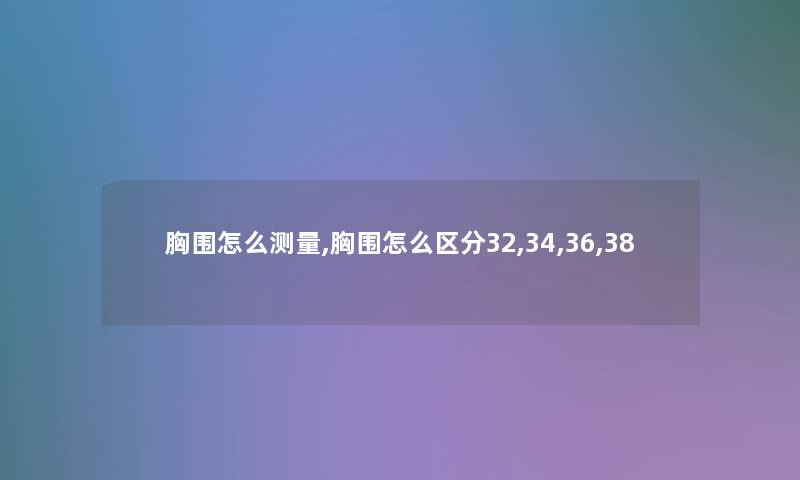 胸围怎么测量,胸围怎么区分32,34,36,38